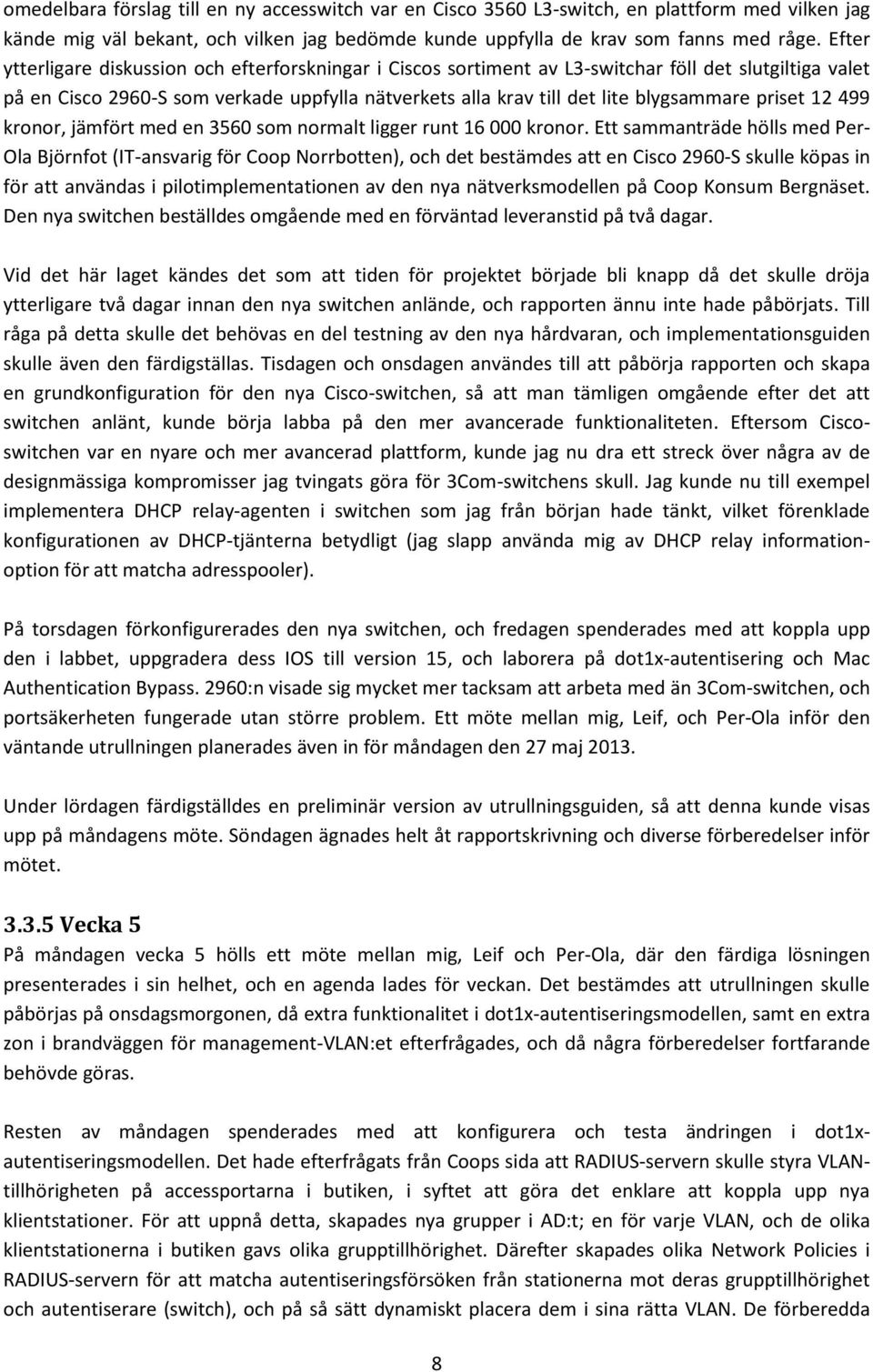 omedelbara förslag till en ny accesswitch var en Cisco 3560 L3-switch, en plattform med vilken jag kände mig väl bekant, och vilken jag bedömde kunde uppfylla de krav som fanns med råge. Efter ytterligare diskussion och efterforskningar i Ciscos sortiment av L3-switchar föll det slutgiltiga valet på en Cisco 2960-S som verkade uppfylla nätverkets alla krav till det lite blygsammare priset 12 499 kronor, jämfört med en 3560 som normalt ligger runt 16 000 kronor. Ett sammanträde hölls med Per-Ola Björnfot (IT-ansvarig för Coop Norrbotten), och det bestämdes att en Cisco 2960-S skulle köpas in för att användas i pilotimplementationen av den nya nätverksmodellen på Coop Konsum Bergnäset. Den nya switchen beställdes omgående med en förväntad leveranstid på två dagar.

Vid det här laget kändes det som att tiden för projektet började bli knapp då det skulle dröja ytterligare två dagar innan den nya switchen anlände, och rapporten ännu inte hade påbörjats. Till råga på detta skulle det behövas en del testning av den nya hårdvaran, och implementationsguiden skulle även den färdigställas. Tisdagen och onsdagen användes till att påbörja rapporten och skapa en grundkonfiguration för den nya Cisco-switchen, så att man tämligen omgående efter det att switchen anlänt, kunde börja labba på den mer avancerade funktionaliteten. Eftersom Cisco-switchen var en nyare och mer avancerad plattform, kunde jag nu dra ett streck över några av de designmässiga kompromisser jag tvingats göra för 3Com-switchens skull. Jag kunde nu till exempel implementera DHCP relay-agenten i switchen som jag från början hade tänkt, vilket förenklade konfigurationen av DHCP-tjänterna betydligt (jag slapp använda mig av DHCP relay information-option för att matcha adresspooler).

På torsdagen förkonfigurerades den nya switchen, och fredagen spenderades med att koppla upp den i labbet, uppgradera dess IOS till version 15, och laborera på dot1x-autentisering och Mac Authentication Bypass. 2960:n visade sig mycket mer tacksam att arbeta med än 3Com-switchen, och portsäkerheten fungerade utan större problem. Ett möte mellan mig, Leif, och Per-Ola inför den väntande utrullningen planerades även in för måndagen den 27 maj 2013.

Under lördagen färdigställdes en preliminär version av utrullningsguiden, så att denna kunde visas upp på måndagens möte. Söndagen ägnades helt åt rapportskrivning och diverse förberedelser inför mötet.

3.3.5 Vecka 5
På måndagen vecka 5 hölls ett möte mellan mig, Leif och Per-Ola, där den färdiga lösningen presenterades i sin helhet, och en agenda lades för veckan. Det bestämdes att utrullningen skulle påbörjas på onsdagsmorgonen, då extra funktionalitet i dot1x-autentiseringsmodellen, samt en extra zon i brandväggen för management-VLAN:et efterfrågades, och då några förberedelser fortfarande behövde göras.

Resten av måndagen spenderades med att konfigurera och testa ändringen i dot1x-autentiseringsmodellen. Det hade efterfrågats från Coops sida att RADIUS-servern skulle styra VLAN-tillhörigheten på accessportarna i butiken, i syftet att göra det enklare att koppla upp nya klientstationer. För att uppnå detta, skapades nya grupper i AD:t; en för varje VLAN, och de olika klientstationerna i butiken gavs olika grupptillhörighet. Därefter skapades olika Network Policies i RADIUS-servern för att matcha autentiseringsförsöken från stationerna mot deras grupptillhörighet och autentiserare (switch), och på så sätt dynamiskt placera dem i sina rätta VLAN. De förberedda

8